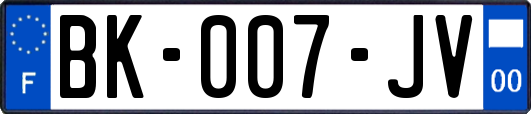 F

BK-007-JV

00